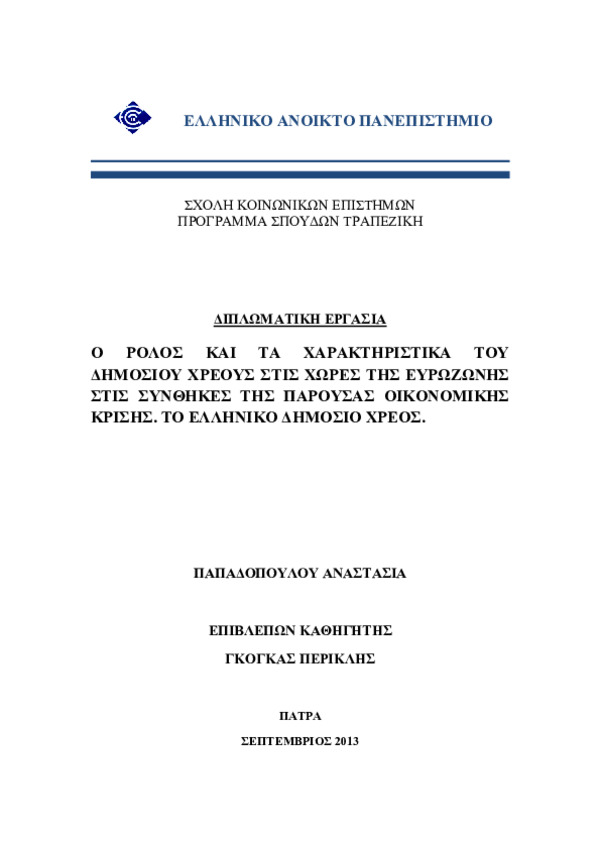 ΕΛΛΗΝΙΚΟ ΑΝΟΙΚΤΟ ΠΑΝΕΠΙΣΤΗΜΙΟ

ΣΧΟΛΗ ΚΟΙΝΩΝΙΚΩΝ ΕΠΙΣΤΗΜΩΝ
ΠΡΟΓΡΑΜΜΑ ΣΠΟΥΔΩΝ ΤΡΑΠΕΖΙΚΗ

ΔΙΠΛΩΜΑΤΙΚΗ ΕΡΓΑΣΙΑ

Ο ΡΟΛΟΣ ΚΑΙ ΤΑ ΧΑΡΑΚΤΗΡΙΣΤΙΚΑ ΤΟΥ ΔΗΜΟΣΙΟΥ ΧΡΕΟΥΣ ΣΤΙΣ ΧΩΡΕΣ ΤΗΣ ΕΥΡΩΖΩΝΗΣ ΣΤΙΣ ΣΥΝΘΗΚΕΣ ΤΗΣ ΠΑΡΟΥΣΑΣ ΟΙΚΟΝΟΜΙΚΗΣ ΚΡΙΣΗΣ. ΤΟ ΕΛΛΗΝΙΚΟ ΔΗΜΟΣΙΟ ΧΡΕΟΣ.

ΠΑΠΑΔΟΠΟΥΛΟΥ ΑΝΑΣΤΑΣΙΑ

ΕΠΙΒΛΕΠΩΝ ΚΑΘΗΓΗΤΗΣ
ΓΚΟΓΚΑΣ ΠΕΡΙΚΛΗΣ

ΠΑΤΡΑ
ΣΕΠΤΕΜΒΡΙΟΣ 2013